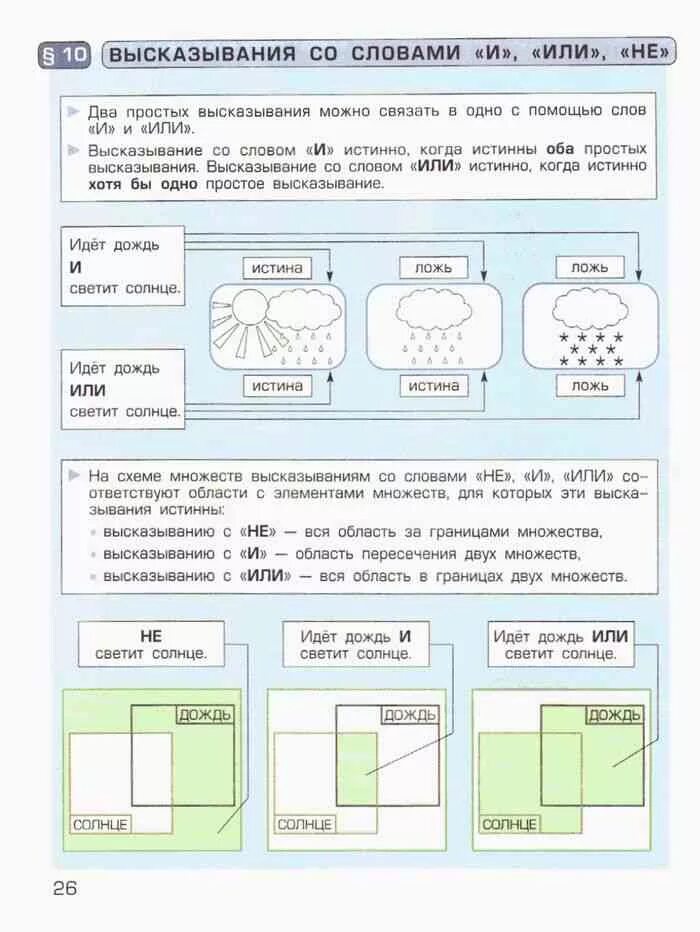 § 10 ВЫСКАЗЫВАНИЯ СО СЛОВАМИ «И», «ИЛИ», «НЕ»

Два простых высказывания можно связать в одно с помощью слов «И» и «ИЛИ».

Высказывание со словом «И» истинно, когда истинны оба простых высказывания. Высказывание со словом «ИЛИ» истинно, когда истинно хотя бы одно простое высказывание.

Идёт дождь
И
светит солнце.

истина

ложь

ложь

Идёт дождь
ИЛИ
светит солнце.

истина

истина

ложь

На схеме множеств высказываниям со словами «НЕ», «И», «ИЛИ» соответствуют области с элементами множеств, для которых эти высказывания истинны:

высказыванию с «НЕ» — вся область за границами множества,

высказыванию с «И» — область пересечения двух множеств,

высказыванию с «ИЛИ» — вся область в границах двух множеств.

НЕ
светит солнце.

Идёт дождь И
светит солнце.

Идёт дождь ИЛИ
светит солнце.

ДОЖДЬ

СОЛНЦЕ

ДОЖДЬ

СОЛНЦЕ

ДОЖДЬ

СОЛНЦЕ

26